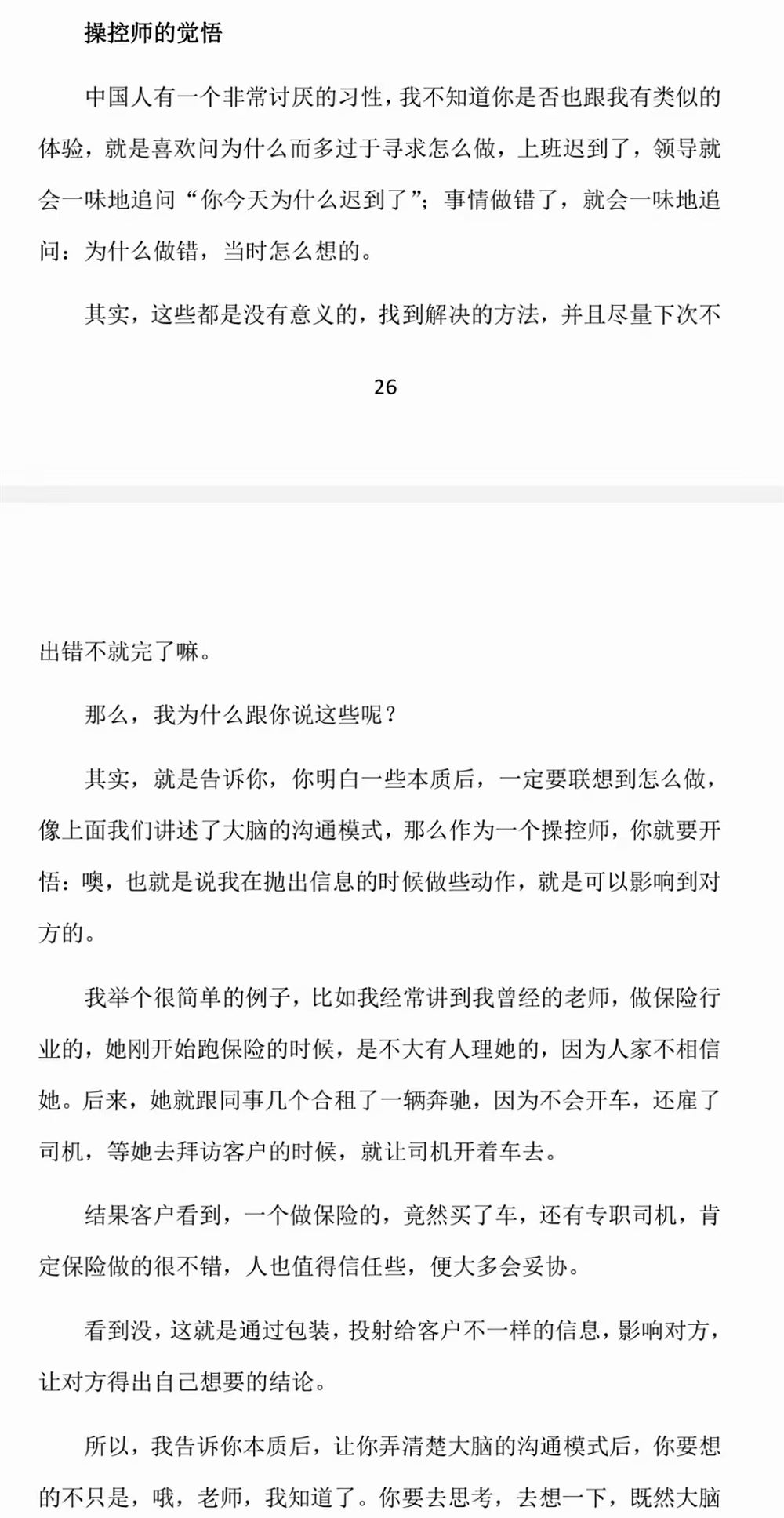 操控师的觉悟

中国人有一个非常讨厌的习性，我不知道你是否也跟我有类似的体验，就是喜欢问为什么而多过于寻求怎么做，上班迟到了，领导就会一味地追问“你今天为什么迟到了”；事情做错了，就会一味地追问：为什么做错，当时怎么想的。

其实，这些都是没有意义的，找到解决的方法，并且尽量下次不

26

出错不就完了嘛。

那么，我为什么跟你说这些呢？

其实，就是告诉你，你明白一些本质后，一定要联想到怎么做，像上面我们讲述了大脑的沟通模式，那么作为一个操控师，你就要开悟：噢，也就是说我在抛出信息的时候做些动作，就是可以影响到对方的。

我举个很简单的例子，比如我经常讲到我曾经的老师，做保险行业的，她刚开始跑保险的时候，是不大有人理她的，因为人家不相信她。后来，她就跟同事几个合租了一辆奔驰，因为不会开车，还雇了司机，等她去拜访客户的时候，就让司机开着车去。

结果客户看到，一个做保险的，竟然买了车，还有专职司机，肯定保险做的很不错，人也值得信任些，便大多会妥协。

看到没，这就是通过包装，投射给客户不一样的信息，影响对方，让对方得出自己想要的结论。

所以，我告诉你本质后，让你弄清楚大脑的沟通模式后，你要想的不只是，哦，老师，我知道了。你要去思考，去想一下，既然大脑